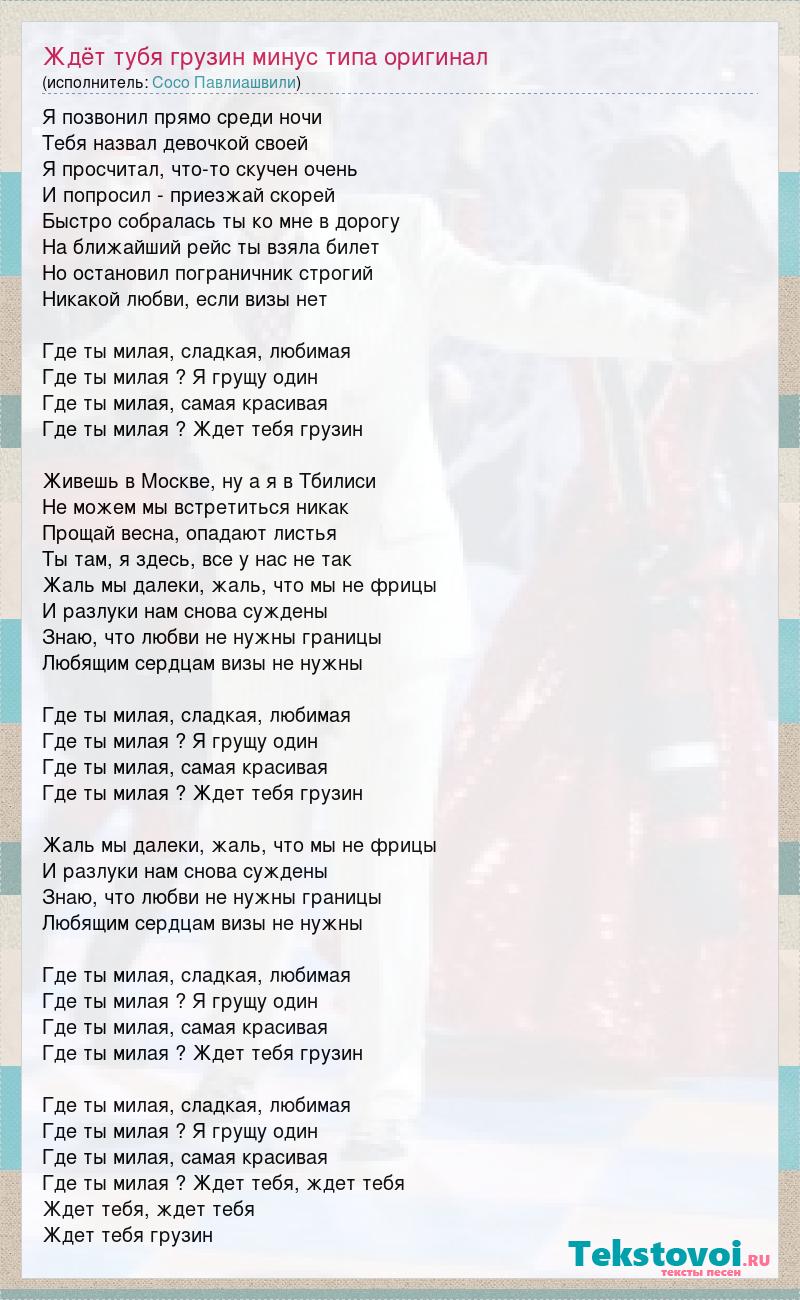 Ждёт тубя грузин минус типа оригинал
(исполнитель: Сосо Павлиашвили)

Я позвонил прямо среди ночи
Тебя назвал девочкой своей
Я просчитал, что-то скучен очень
И попросил - приезжай скорей
Быстро собралась ты ко мне в дорогу
На ближайший рейс ты взяла билет
Но остановил пограничник строгий
Никакой любви, если визы нет

Где ты милая, сладкая, любимая
Где ты милая ? Я грущу один
Где ты милая, самая красивая
Где ты милая ? Ждет тебя грузин

Живешь в Москве, ну а я в Тбилиси
Не можем мы встретиться никак
Прощай весна, опадают листья
Ты там, я здесь, все у нас не так
Жаль мы далеки, жаль, что мы не фрицы
И разлуки нам снова суждены
Знаю, что любви не нужны границы
Любящим сердцам визы не нужны

Где ты милая, сладкая, любимая
Где ты милая ? Я грущу один
Где ты милая, самая красивая
Где ты милая ? Ждет тебя грузин

Жаль мы далеки, жаль, что мы не фрицы
И разлуки нам снова суждены
Знаю, что любви не нужны границы
Любящим сердцам визы не нужны

Где ты милая, сладкая, любимая
Где ты милая ? Я грущу один
Где ты милая, самая красивая
Где ты милая ? Ждет тебя грузин

Где ты милая, сладкая, любимая
Где ты милая ? Я грущу один
Где ты милая, самая красивая
Где ты милая ? Ждет тебя, ждет тебя
Ждет тебя, ждет тебя
Ждет тебя грузин

Tekstovoi.RU
тексты песен